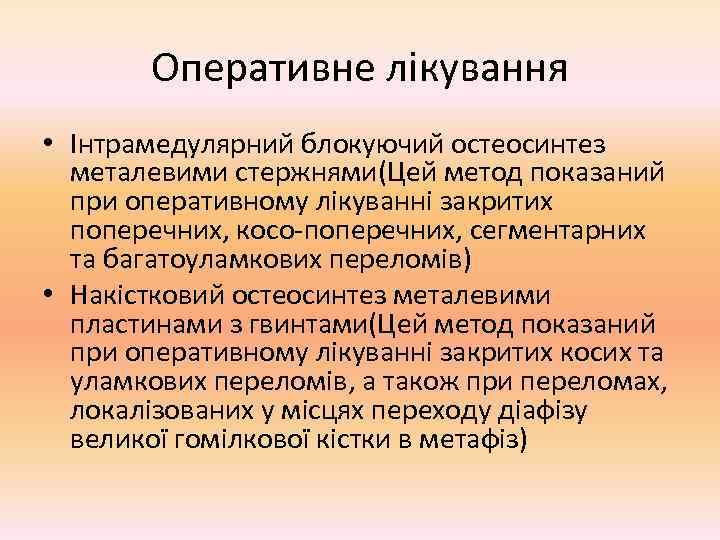 Оперативне лікування

• Інтрамедулярний блокуючий остеосинтез металевими стержнями(Цей метод показаний при оперативному лікуванні закритих поперечних, косо-поперечних, сегментарних та багатоуламкових переломів)
• Накістковий остеосинтез металевими пластинами з гвинтами(Цей метод показаний при оперативному лікуванні закритих косих та уламкових переломів, а також при переломах, локалізованих у місцях переходу діафізу великої гомілкової кістки в метафіз)